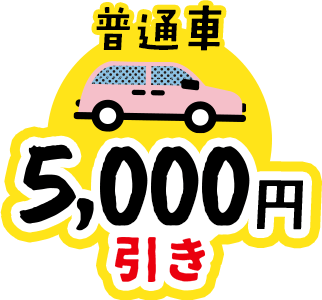 普通車

5,000円
引き